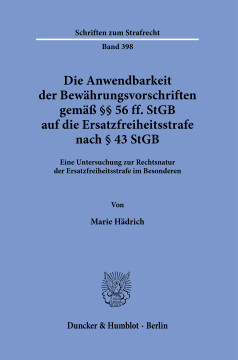 Schriften zum Strafrecht

Band 398

Die Anwendbarkeit der Bewährungsvorschriften gemäß §§ 56 ff. StGB auf die Ersatzfreiheitsstrafe nach § 43 StGB

Eine Untersuchung zur Rechtsnatur der Ersatzfreiheitsstrafe im Besonderen

Von

Marie Hädrich

Duncker & Humblot · Berlin